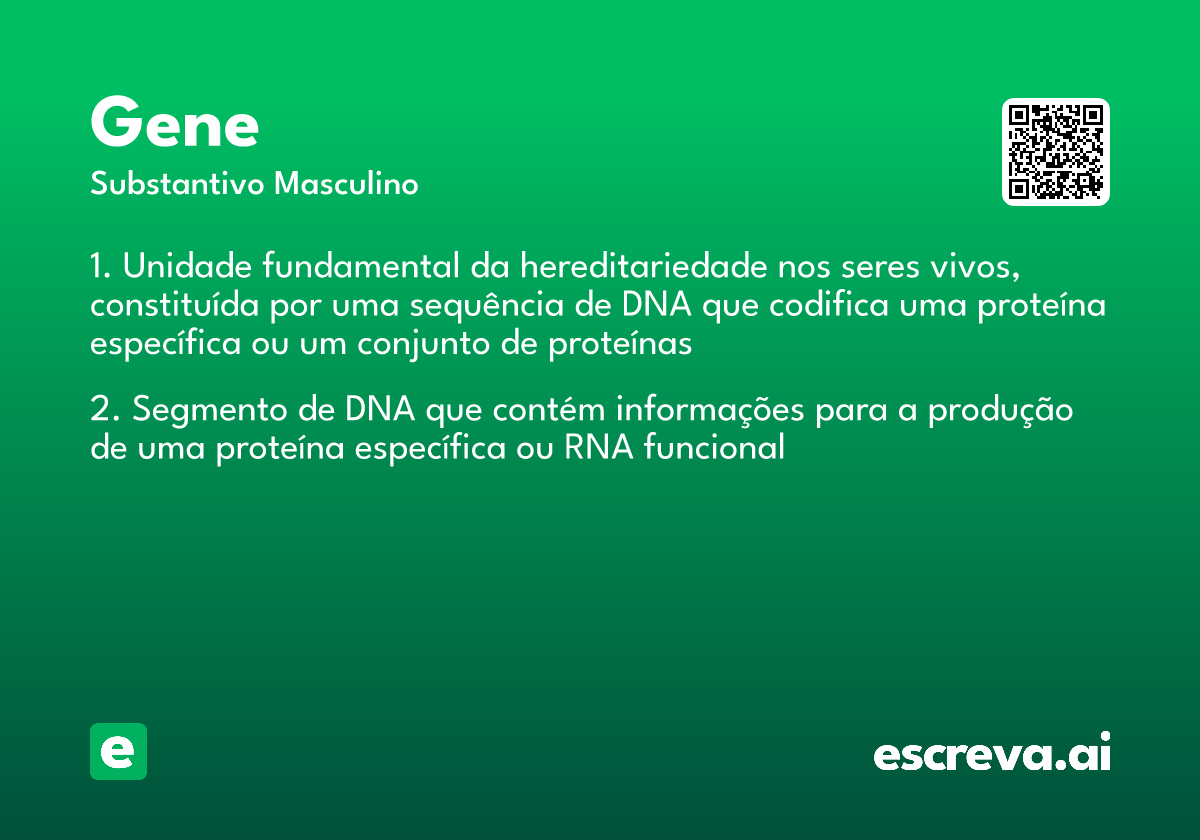 Gene

Substantivo Masculino

1. Unidade fundamental da hereditariedade nos seres vivos, constituída por uma sequência de DNA que codifica uma proteína específica ou um conjunto de proteínas

2. Segmento de DNA que contém informações para a produção de uma proteína específica ou RNA funcional

e

escreva.ai